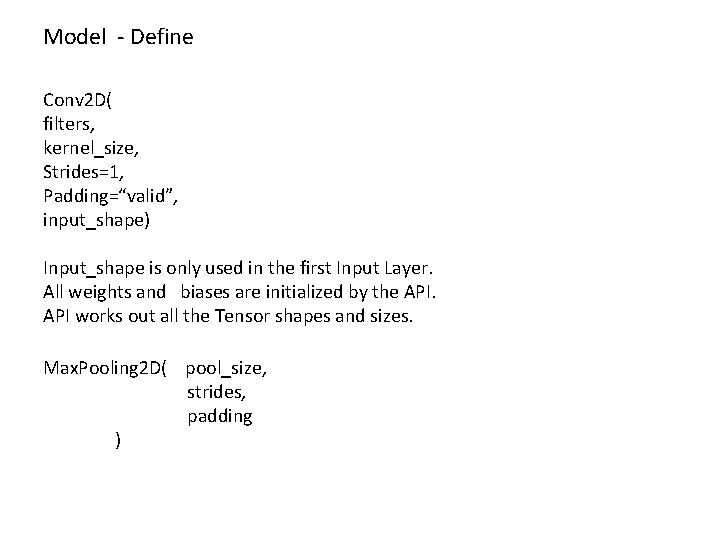 Model - Define

Conv2D(
filters,
kernel_size,
Strides=1,
Padding="valid",
input_shape)

Input_shape is only used in the first Input Layer.
All weights and biases are initialized by the API.
API works out all the Tensor shapes and sizes.

MaxPooling2D( pool_size,
strides,
padding
)